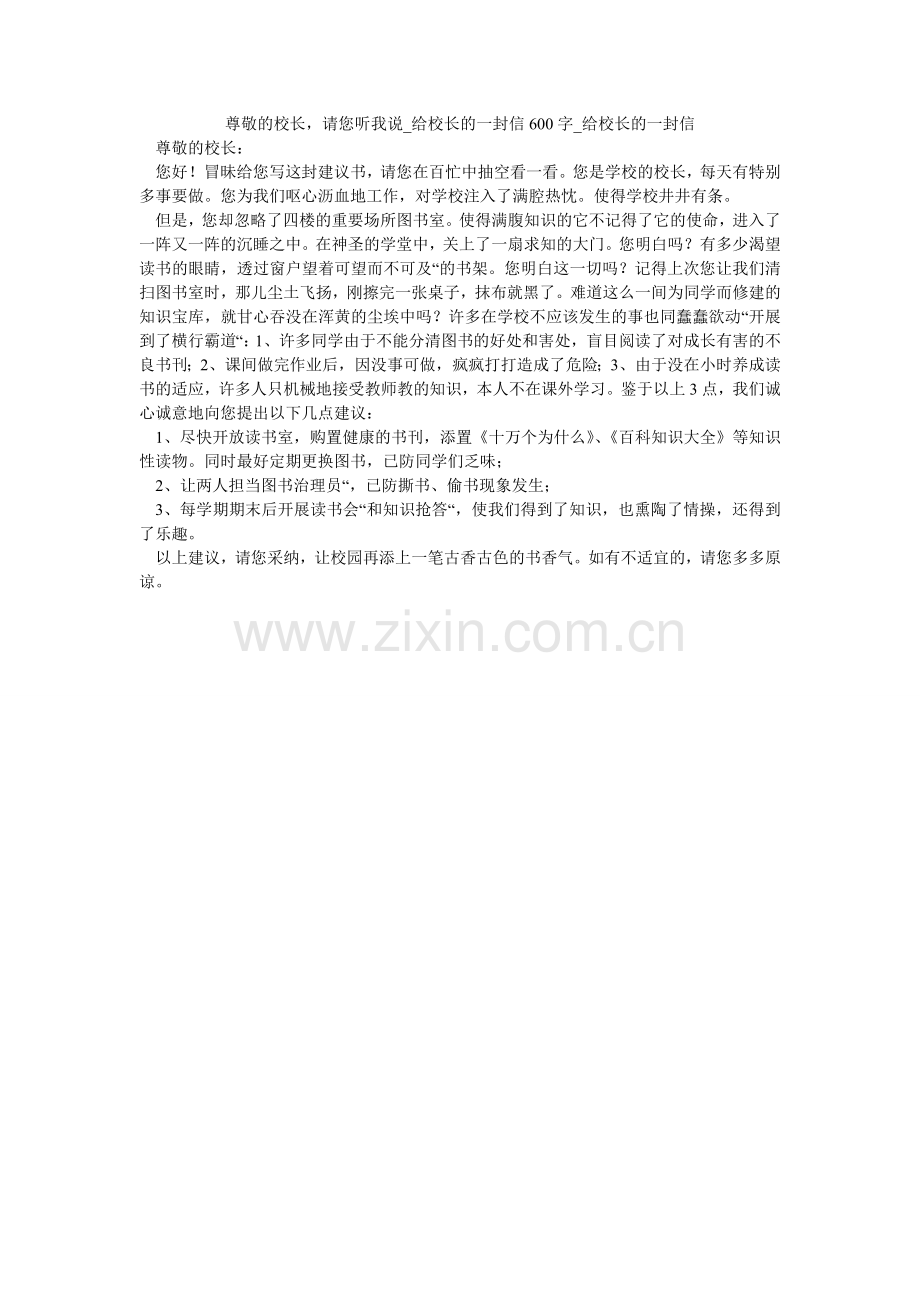 尊敬的校长，请您听我说_给校长的一封信 600 字_给校长的一封信

尊敬的校长：

您好！冒昧给您写这封建议书，请您在百忙中抽空看一看。您是学校的校长，每天有特别多事要做。您为我们呕心沥血地工作，对学校注入了满腔热忱。使得学校井井有条。

但是，您却忽略了四楼的重要场所图书室。使得满腹知识的它不记得了它的使命，进入了一阵又一阵的沉睡之中。在神圣的学堂中，关上了一扇求知的大门。您明白吗？有多少渴望读书的眼睛，透过窗户望着可望而不可及“的书架。您明白这一切吗？记得上次您让我们清扫图书室时，那儿尘土飞扬，刚擦完一张桌子，抹布就黑了。难道这么一间为同学而修建的知识宝库，就甘心吞没在浑黄的尘埃中吗？许多在学校不应该发生的事也同蠢蠢欲动“开展到了横行霸道“：1、许多同学由于不能分清图书的好处和害处，盲目阅读了对成长有害的不良书刊；2、课间做完作业后，因没事可做，疯疯打打造成了危险；3、由于没在小时养成读书的适应，许多人只机械地接受教师教的知识，本人不在课外学习。鉴于以上 3 点，我们诚心诚意地向您提出以下几点建议：

1、尽快开放读书室，购置健康的书刊，添置《十万个为什么》、《百科知识大全》等知识性读物。同时最好定期更换图书，已防同学们乏味；

2、让两人担当图书治理员“，已防撕书、偷书现象发生；

3、每学期期末后开展读书会“和知识抢答“，使我们得到了知识，也熏陶了情操，还得到了乐趣。

以上建议，请您采纳，让校园再添上一笔古香古色的书香气。如有不适宜的，请您多多原谅。

www.zixin.com.cn